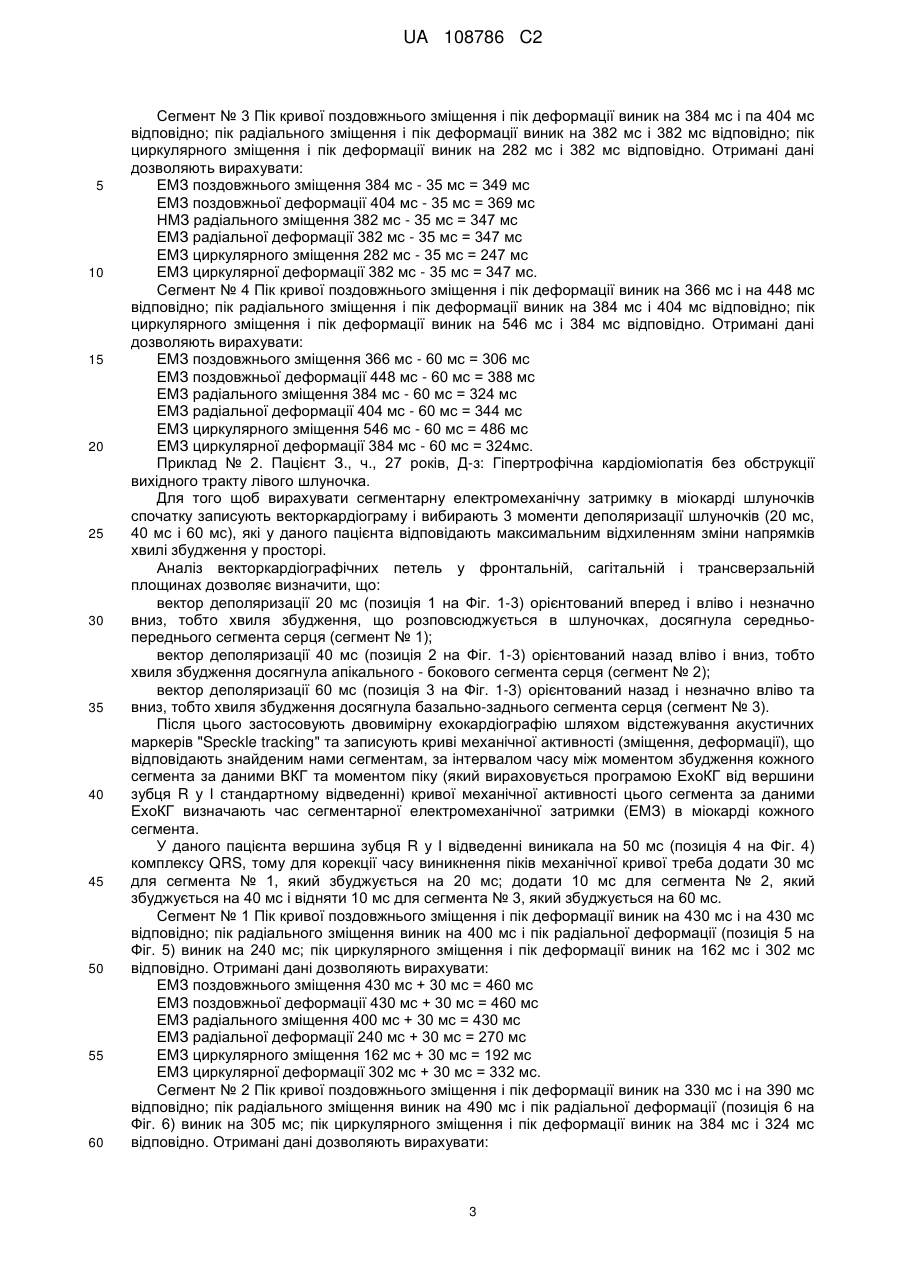 UA 108786 C2

Сегмент № 3 Пік кривої поздовжнього зміщення і пік деформації виник на 384 мс і па 404 мс відповідно; пік радіального зміщення і пік деформації виник на 382 мс і 382 мс відповідно; пік циркулярного зміщення і пік деформації виник на 282 мс і 382 мс відповідно. Отримані дані дозволяють вирахувати:
5 ЕМЗ поздовжнього зміщення 384 мс - 35 мс = 349 мс
ЕМЗ поздовжньої деформації 404 мс - 35 мс = 369 мс
НМЗ радіального зміщення 382 мс - 35 мс = 347 мс
ЕМЗ радіальної деформації 382 мс - 35 мс = 347 мс
ЕМЗ циркулярного зміщення 282 мс - 35 мс = 247 мс
10 ЕМЗ циркулярної деформації 382 мс - 35 мс = 347 мс.
Сегмент № 4 Пік кривої поздовжнього зміщення і пік деформації виник на 366 мс і на 448 мс відповідно; пік радіального зміщення і пік деформації виник на 384 мс і 404 мс відповідно; пік циркулярного зміщення і пік деформації виник на 546 мс і 384 мс відповідно. Отримані дані дозволяють вирахувати:
15 ЕМЗ поздовжнього зміщення 366 мс - 60 мс = 306 мс
ЕМЗ поздовжньої деформації 448 мс - 60 мс = 388 мс
ЕМЗ радіального зміщення 384 мс - 60 мс = 324 мс
ЕМЗ радіальної деформації 404 мс - 60 мс = 344 мс
ЕМЗ циркулярного зміщення 546 мс - 60 мс = 486 мс
20 ЕМЗ циркулярної деформації 384 мс - 60 мс = 324мс.
Приклад № 2. Пацієнт З., ч., 27 років, Д-з: Гіпертрофічна кардіоміопатія без обструкції вихідного тракту лівого шлуночка.
Для того щоб вирахувати сегментарну електромеханічну затримку в міокарді шлуночків спочатку записують векторкардіограму і вибирають 3 моменти деполяризації шлуночків (20 мс,
25 40 мс і 60 мс), які у даного пацієнта відповідають максимальним відхиленням зміни напрямків хвилі збудження у просторі.
Аналіз векторкардіографічних петель у фронтальній, сагітальній і трансверзальній площинах дозволяє визначити, що:
вектор деполяризації 20 мс (позиція 1 на Фіг. 1-3) орієнтований вперед і вліво і незначно
30 вниз, тобто хвиля збудження, що розповсюджується в шлуночках, досягнула середньо-переднього сегмента серця (сегмент № 1);
вектор деполяризації 40 мс (позиція 2 на Фіг. 1-3) орієнтований назад вліво і вниз, тобто хвиля збудження досягнула апікального - бокового сегмента серця (сегмент № 2);
вектор деполяризації 60 мс (позиція 3 на Фіг. 1-3) орієнтований назад і незначно вліво та
35 вниз, тобто хвиля збудження досягнула базально-заднього сегмента серця (сегмент № 3).
Після цього застосовують двовимірну ехокардіографію шляхом відстежування акустичних маркерів "Speckle tracking" та записують криві механічної активності (зміщення, деформації), що відповідають знайденим нами сегментам, за інтервалом часу між моментом збудження кожного сегмента за даними ВКГ та моментом піку (який вираховується програмою ЕхоКГ від вершини
40 зубця R у I стандартному відведенні) кривої механічної активності цього сегмента за даними ЕхоКГ визначають час сегментарної електромеханічної затримки (ЕМЗ) в міокарді кожного сегмента.
У даного пацієнта вершина зубця R у I відведенні виникала на 50 мс (позиція 4 на Фіг. 4) комплексу QRS, тому для корекції часу виникнення піків механічної кривої треба додати 30 мс
45 для сегмента № 1, який збуджується на 20 мс; додати 10 мс для сегмента № 2, який збуджується на 40 мс і відняти 10 мс для сегмента № 3, який збуджується на 60 мс.
Сегмент № 1 Пік кривої поздовжнього зміщення і пік деформації виник на 430 мс і на 430 мс відповідно; пік радіального зміщення виник на 400 мс і пік радіальної деформації (позиція 5 на Фіг. 5) виник на 240 мс; пік циркулярного зміщення і пік деформації виник на 162 мс і 302 мс
50 відповідно. Отримані дані дозволяють вирахувати:
ЕМЗ поздовжнього зміщення 430 мс + 30 мс = 460 мс
ЕМЗ поздовжньої деформації 430 мс + 30 мс = 460 мс
ЕМЗ радіального зміщення 400 мс + 30 мс = 430 мс
ЕМЗ радіальної деформації 240 мс + 30 мс = 270 мс
55 ЕМЗ циркулярного зміщення 162 мс + 30 мс = 192 мс
ЕМЗ циркулярної деформації 302 мс + 30 мс = 332 мс.
Сегмент № 2 Пік кривої поздовжнього зміщення і пік деформації виник на 330 мс і на 390 мс відповідно; пік радіального зміщення виник на 490 мс і пік радіальної деформації (позиція 6 на Фіг. 6) виник на 305 мс; пік циркулярного зміщення і пік деформації виник на 384 мс і 324 мс
60 відповідно. Отримані дані дозволяють вирахувати:

3